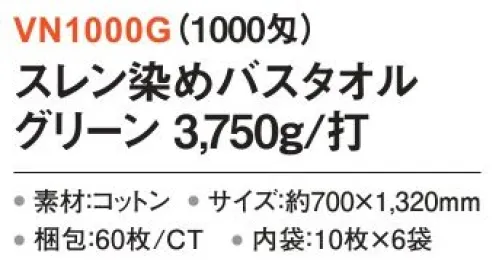 VN1000G（1000匁）
スレン染めバスタオル
グリーン 3,750g/打

● 素材:コットン ● サイズ:約700×1,320mm
● 梱包:60枚/CT ● 内袋:10枚×6袋